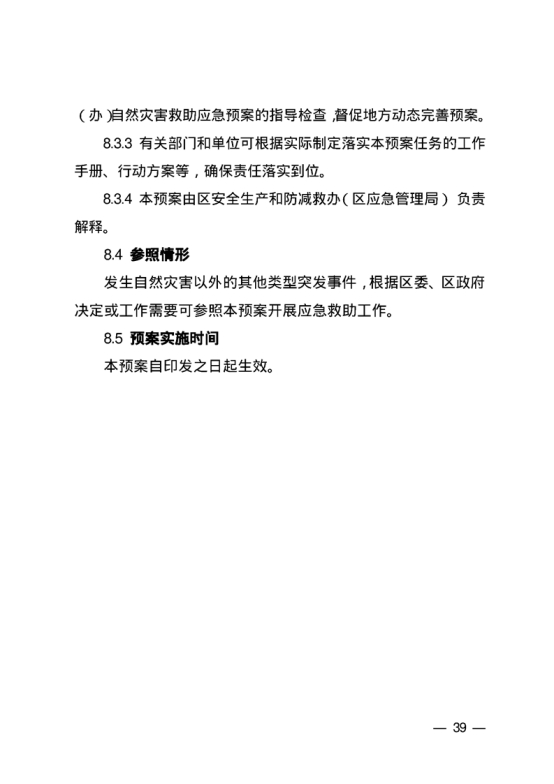 （办）自然灾害救助应急预案的指导检查，督促地方动态完善预案。

8.3.3 有关部门和单位可根据实际制定落实本预案任务的工作手册、行动方案等，确保责任落实到位。

8.3.4 本预案由区安全生产和防减救办（区应急管理局）负责解释。

8.4 参照情形

发生自然灾害以外的其他类型突发事件，根据区委、区政府决定或工作需要可参照本预案开展应急救助工作。

8.5 预案实施时间

本预案自印发之日起生效。

— 39 —